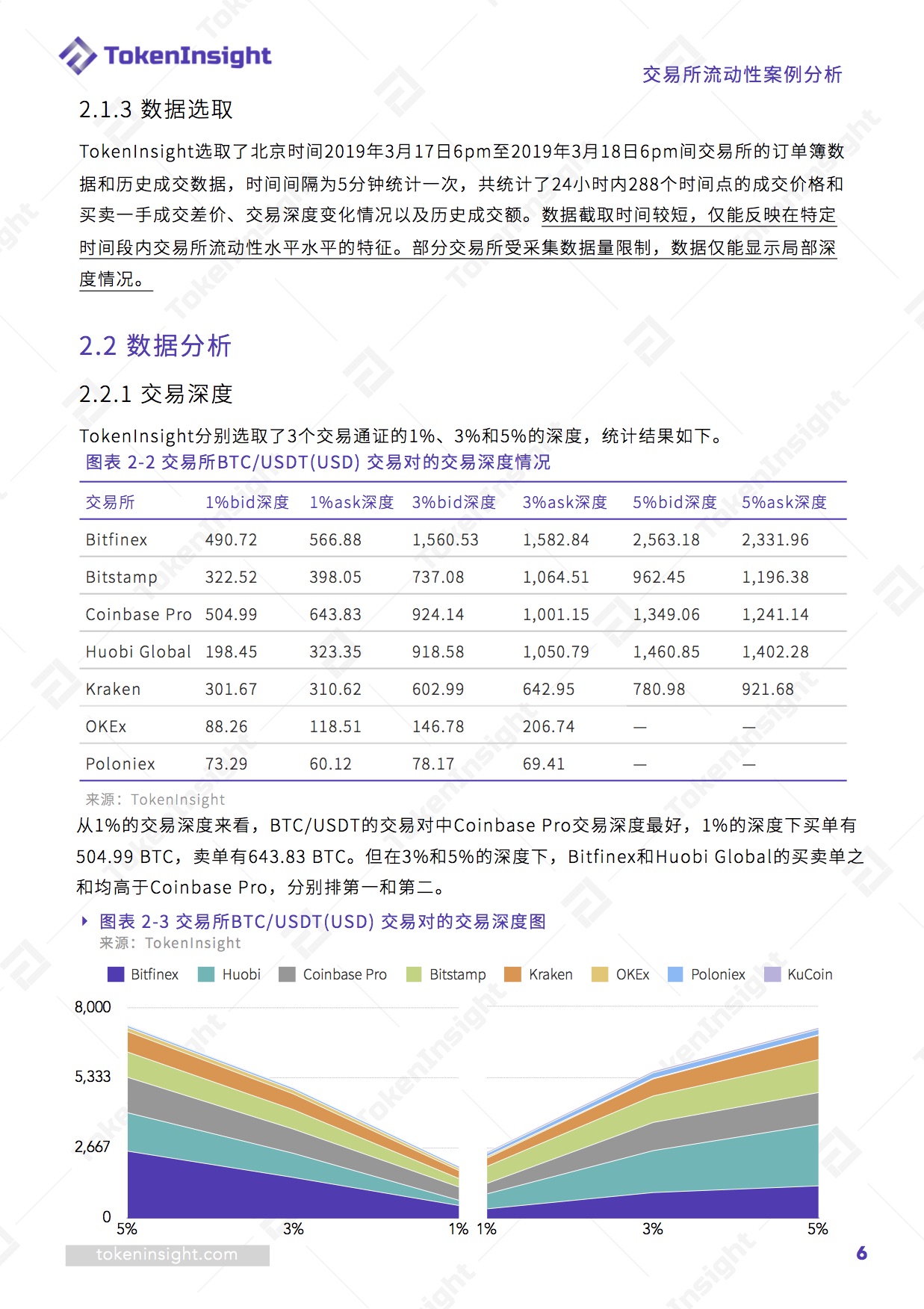 TokenInsight

交易所流动性案例分析

2.1.3 数据选取

TokenInsight选取了北京时间2019年3月17日6pm至2019年3月18日6pm间交易所的订单簿数据和历史成交数据，时间间隔为5分钟统计一次，共统计了24小时内288个时间点的成交价格和买卖一手成交差价、交易深度变化情况以及历史成交额。数据截取时间较短，仅能反映在特定时间段内交易所流动性水平水平的特征。部分交易所受采集数据量限制，数据仅能显示局部深度情况。

2.2 数据分析

2.2.1 交易深度

TokenInsight分别选取了3个交易通证的1%、3%和5%的深度，统计结果如下。

图表 2-2 交易所BTC/USDT(USD) 交易对的交易深度情况

| 交易所 | 1%bid深度 | 1%ask深度 | 3%bid深度 | 3%ask深度 | 5%bid深度 | 5%ask深度 |
|---|---|---|---|---|---|---|
| Bitfinex | 490.72 | 566.88 | 1,560.53 | 1,582.84 | 2,563.18 | 2,331.96 |
| Bitstamp | 322.52 | 398.05 | 737.08 | 1,064.51 | 962.45 | 1,196.38 |
| Coinbase Pro | 504.99 | 643.83 | 924.14 | 1,001.15 | 1,349.06 | 1,241.14 |
| Huobi Global | 198.45 | 323.35 | 918.58 | 1,050.79 | 1,460.85 | 1,402.28 |
| Kraken | 301.67 | 310.62 | 602.99 | 642.95 | 780.98 | 921.68 |
| OKEx | 88.26 | 118.51 | 146.78 | 206.74 | — | — |
| Poloniex | 73.29 | 60.12 | 78.17 | 69.41 | — | — |

来源：TokenInsight

从1%的交易深度来看，BTC/USDT的交易对中Coinbase Pro交易深度最好，1%的深度下买单有504.99 BTC，卖单有643.83 BTC。但在3%和5%的深度下，Bitfinex和Huobi Global的买卖单之和均高于Coinbase Pro，分别排第一和第二。

图表 2-3 交易所BTC/USDT(USD) 交易对的交易深度图
来源：TokenInsight

Bitfinex Huobi Coinbase Pro Bitstamp Kraken OKEx Poloniex KuCoin

8,000
5,333
2,667
0
5% 3% 1% 1% 3% 5%

tokeninsight.com

6